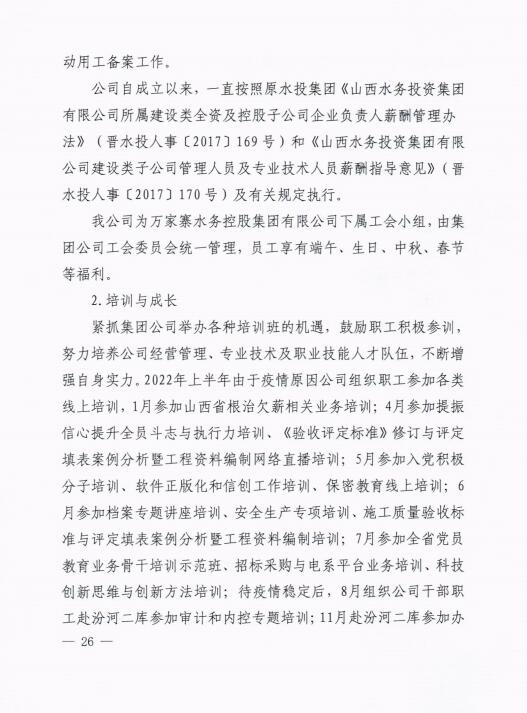 动用工备案工作。

公司自成立以来，一直按照原水投集团《山西水务投资集团有限公司所属建设类全资及控股子公司企业负责人薪酬管理办法》（晋水投人事〔2017〕169号）和《山西水务投资集团有限公司建设类子公司管理人员及专业技术人员薪酬指导意见》（晋水投人事〔2017〕170号）及有关规定执行。

我公司为万家寨水务控股集团有限公司下属工会小组，由集团公司工会委员会统一管理，员工享有端午、生日、中秋、春节等福利。

2.培训与成长

紧抓集团公司举办各种培训班的机遇，鼓励职工积极参训，努力培养公司经营管理、专业技术及职业技能人才队伍，不断增强自身实力。2022年上半年由于疫情原因公司组织职工参加各类线上培训，1月参加山西省根治欠薪相关业务培训；4月参加提振信心提升全员斗志与执行力培训、《验收评定标准》修订与评定填表案例分析暨工程资料编制网络直播培训；5月参加入党积极分子培训、软件正版化和信创工作培训、保密教育线上培训；6月参加档案专题讲座培训、安全生产专项培训、施工质量验收标准与评定填表案例分析暨工程资料编制培训；7月参加全省党员教育业务骨干培训示范班、招标采购与电系平台业务培训、科技创新思维与创新方法培训；待疫情稳定后，8月组织公司干部职工赴汾河二库参加审计和内控专题培训；11月赴汾河二库参加办

— 26 —